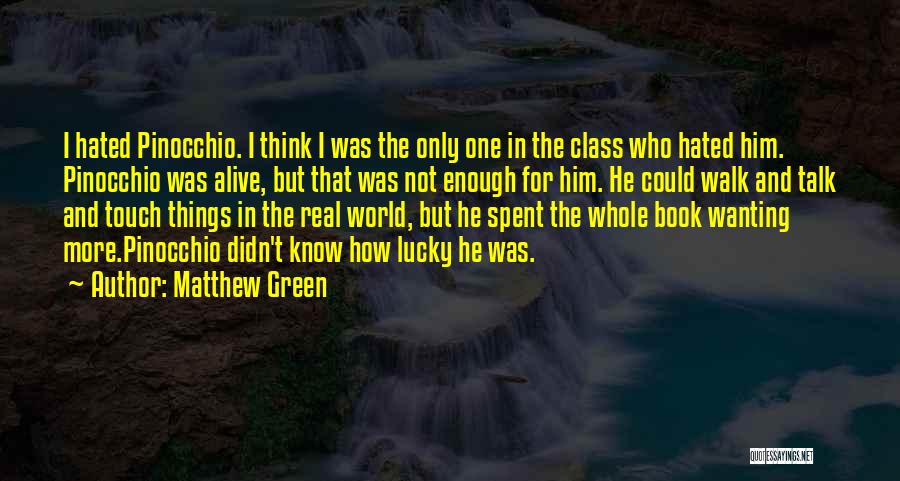 I hated Pinocchio. I think I was the only one in the class who hated him. Pinocchio was alive, but that was not enough for him. He could walk and talk and touch things in the real world, but he spent the whole book wanting more.Pinocchio didn't know how lucky he was.
Author: Matthew Green

QUOTESSAYINGS.NET